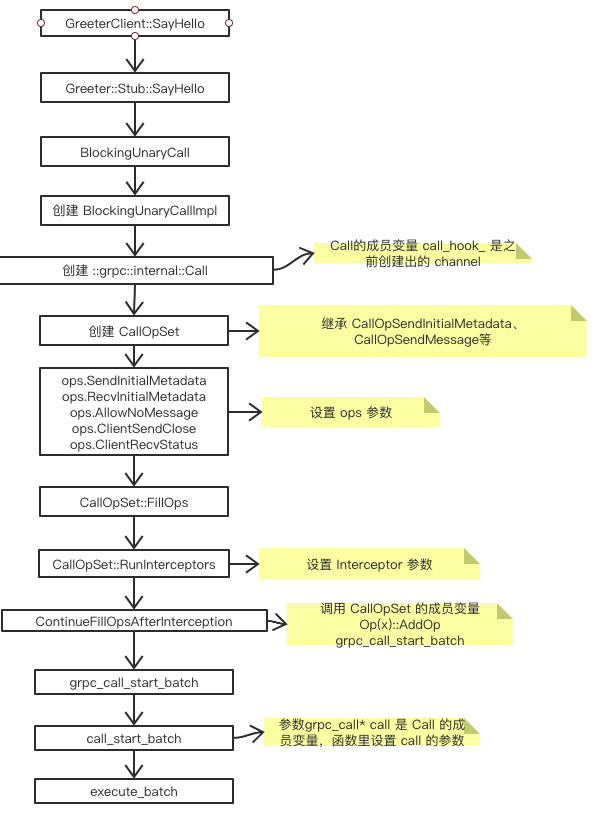 GreeterClient::SayHello

Greeter::Stub::SayHello

BlockingUnaryCall

创建 BlockingUnaryCallImpl

创建 ::grpc::internal::Call

Call的成员变量 call_hook_ 是之前创建出的 channel

创建 CallOpSet

继承 CallOpSendInitialMetadata、CallOpSendMessage等

ops.SendInitialMetadata
ops.RecvInitialMetadata
ops.AllowNoMessage
ops.ClientSendClose
ops.ClientRecvStatus

设置 ops 参数

CallOpSet::FillOps

CallOpSet::RunInterceptors

设置 Interceptor 参数

ContinueFillOpsAfterInterception

调用 CallOpSet 的成员变量 Op(x)::AddOp grpc_call_start_batch

grpc_call_start_batch

call_start_batch

参数grpc_call* call 是 Call 的成员变量，函数里设置 call 的参数

execute_batch